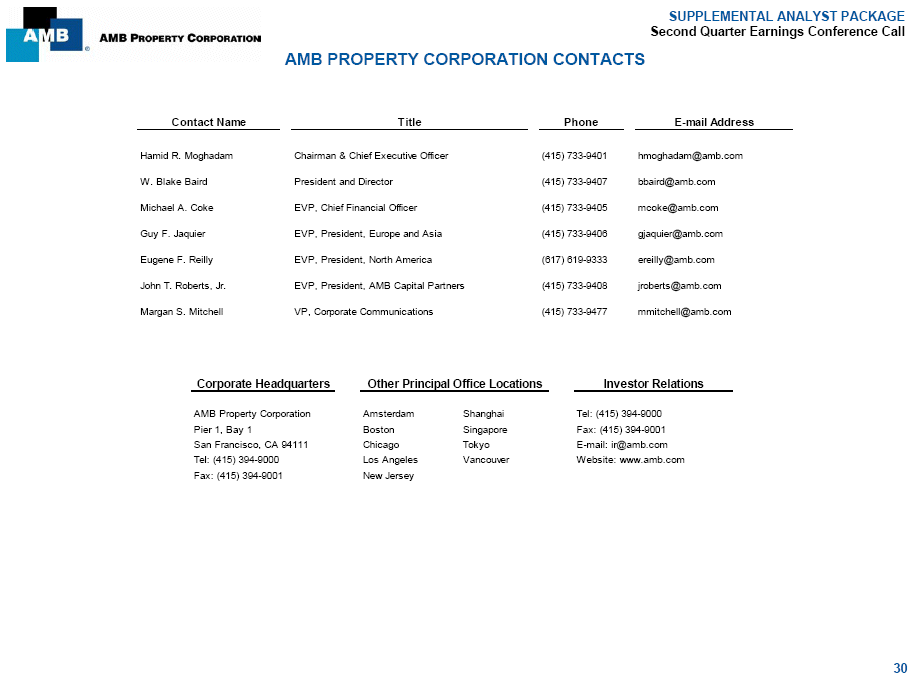 AMB AMB PROPERTY CORPORATION

SUPPLEMENTAL ANALYST PACKAGE
Second Quarter Earnings Conference Call

AMB PROPERTY CORPORATION CONTACTS

| Contact Name | Title | Phone | E-mail Address |
|---|---|---|---|
| Hamid R. Moghadam | Chairman & Chief Executive Officer | (415) 733-9401 | hmoghadam@amb.com |
| W. Blake Baird | President and Director | (415) 733-9407 | bbaird@amb.com |
| Michael A. Coke | EVP, Chief Financial Officer | (415) 733-9405 | mcoke@amb.com |
| Guy F. Jaquier | EVP, President, Europe and Asia | (415) 733-9406 | gjaquier@amb.com |
| Eugene F. Reilly | EVP, President, North America | (617) 619-9333 | ereilly@amb.com |
| John T. Roberts, Jr. | EVP, President, AMB Capital Partners | (415) 733-9408 | jroberts@amb.com |
| Margan S. Mitchell | VP, Corporate Communications | (415) 733-9477 | mmitchell@amb.com |

Corporate Headquarters
AMB Property Corporation
Pier 1, Bay 1
San Francisco, CA 94111
Tel: (415) 394-9000
Fax: (415) 394-9001

Other Principal Office Locations
Amsterdam
Boston
Chicago
Los Angeles
New Jersey
Shanghai
Singapore
Tokyo
Vancouver

Investor Relations
Tel: (415) 394-9000
Fax: (415) 394-9001
E-mail: ir@amb.com
Website: www.amb.com

30